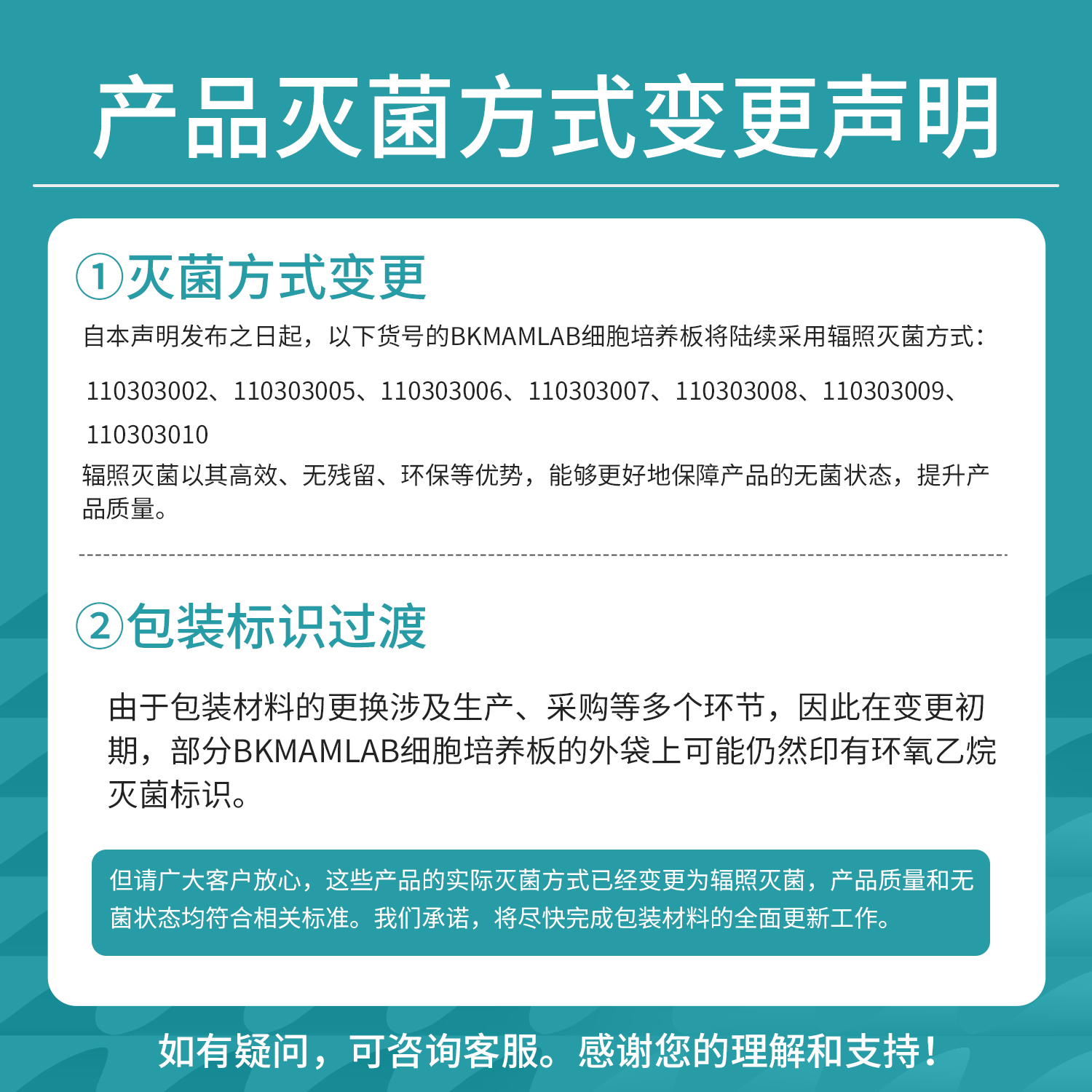 产品灭菌方式变更声明

①灭菌方式变更

自本声明发布之日起，以下货号的BKMAMLAB细胞培养板将陆续采用辐照灭菌方式：

110303002、110303005、110303006、110303007、110303008、110303009、110303010

辐照灭菌以其高效、无残留、环保等优势，能够更好地保障产品的无菌状态，提升产品质量。

②包装标识过渡

由于包装材料的更换涉及生产、采购等多个环节，因此在变更初期，部分BKMAMLAB细胞培养板的外袋上可能仍然印有环氧乙烷灭菌标识。

但请广大客户放心，这些产品的实际灭菌方式已经变更为辐照灭菌，产品质量和无菌状态均符合相关标准。我们承诺，将尽快完成包装材料的全面更新工作。

如有疑问，可咨询客服。感谢您的理解和支持！